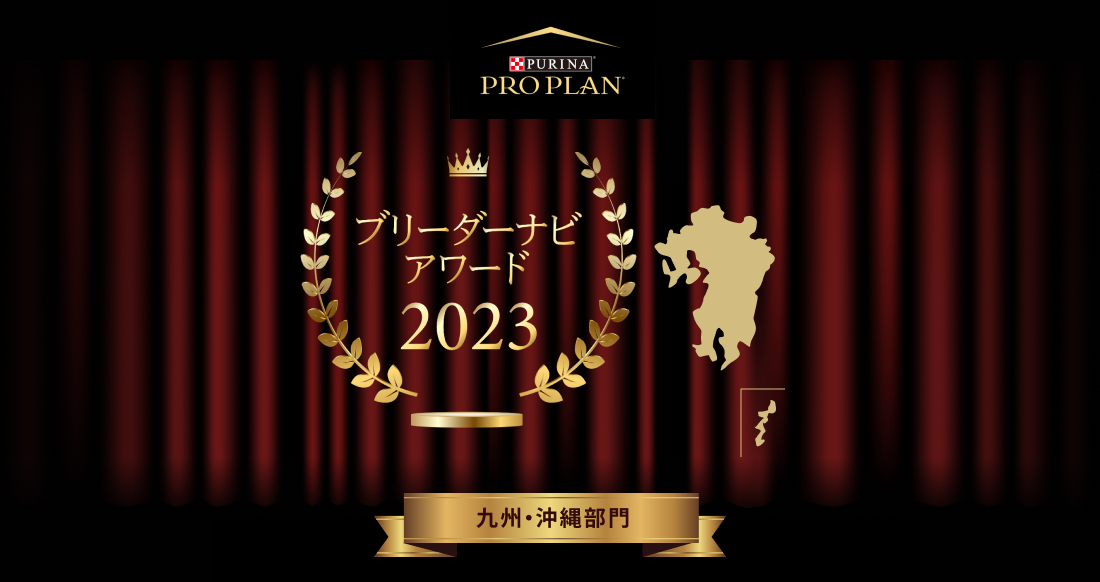 PURINA
PRO PLAN

ブリーダーナビ
アワード
2023

九州・沖縄部門